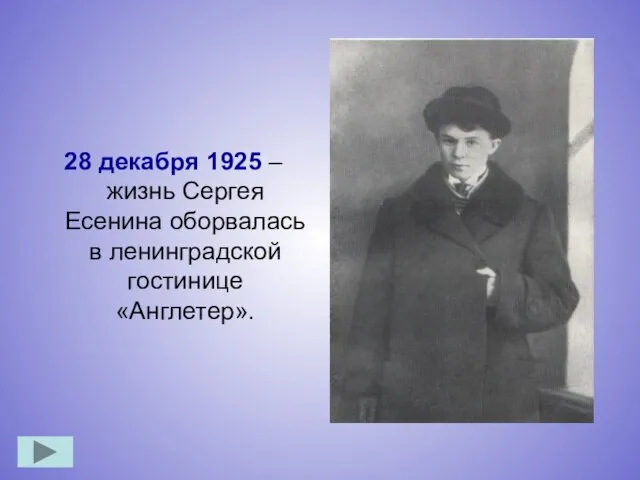 28 декабря 1925 – жизнь Сергея Есенина оборвалась в ленинградской гостинице «Англетер».